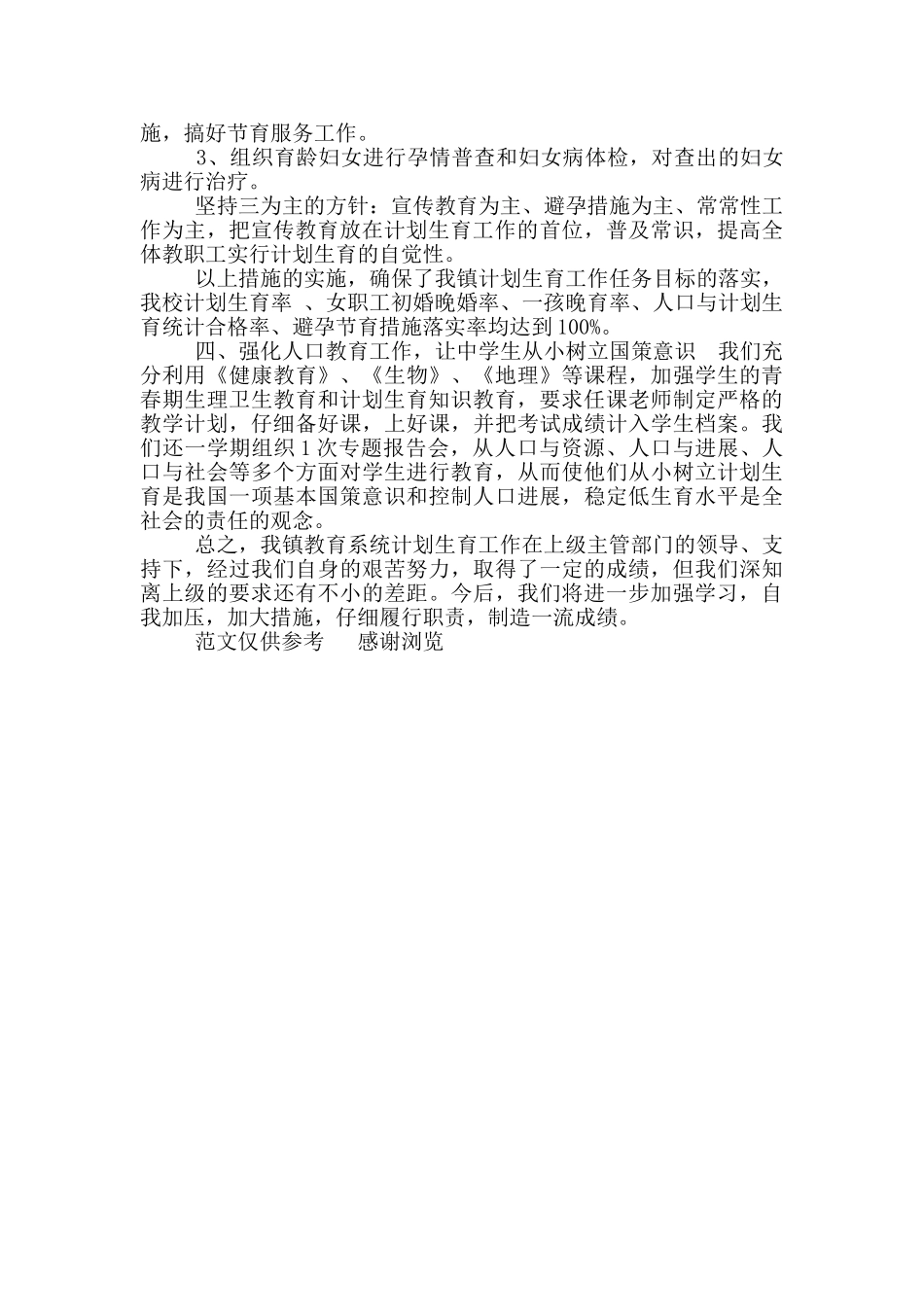 施，搞好节育服务工作。

3、组织育龄妇女进行孕情普查和妇女病体检，对查出的妇女病进行治疗。

坚持三为主的方针：宣传教育为主、避孕措施为主、常常性工作为主，把宣传教育放在计划生育工作的首位，普及常识，提高全体教职工实行计划生育的自觉性。

以上措施的实施，确保了我镇计划生育工作任务目标的落实，我校计划生育率 、女职工初婚晚婚率、一孩晚育率、人口与计划生育统计合格率、避孕节育措施落实率均达到100%。

四、强化人口教育工作，让中学生从小树立国策意识　我们充分利用《健康教育》、《生物》、《地理》等课程，加强学生的青春期生理卫生教育和计划生育知识教育，要求任课老师制定严格的教学计划，仔细备好课，上好课，并把考试成绩计入学生档案。我们还一学期组织1次专题报告会，从人口与资源、人口与进展、人口与社会等多个方面对学生进行教育，从而使他们从小树立计划生育是我国一项基本国策意识和控制人口进展，稳定低生育水平是全社会的责任的观念。

总之，我镇教育系统计划生育工作在上级主管部门的领导、支持下，经过我们自身的艰苦努力，取得了一定的成绩，但我们深知离上级的要求还有不小的差距。今后，我们将进一步加强学习，自我加压，加大措施，仔细履行职责，制造一流成绩。

范文仅供参考　　感谢浏览